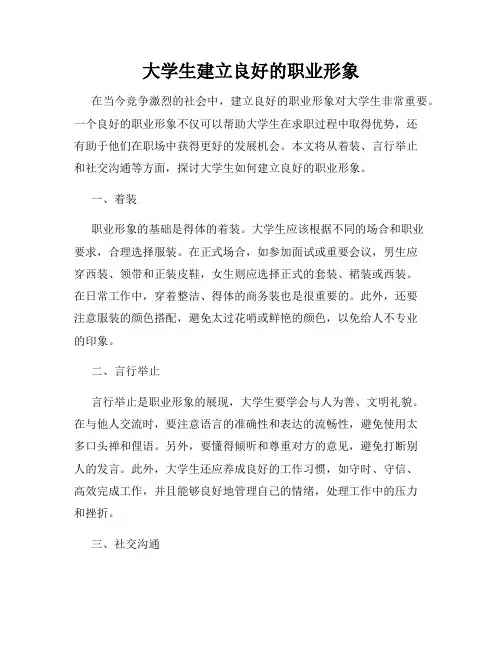 大学生建立良好的职业形象

在当今竞争激烈的社会中，建立良好的职业形象对大学生非常重要。一个良好的职业形象不仅可以帮助大学生在求职过程中取得优势，还有助于他们在职场中获得更好的发展机会。本文将从着装、言行举止和社交沟通等方面，探讨大学生如何建立良好的职业形象。

一、着装

职业形象的基础是得体的着装。大学生应该根据不同的场合和职业要求，合理选择服装。在正式场合，如参加面试或重要会议，男生应穿西装、领带和正装皮鞋，女生则应选择正式的套装、裙装或西装。在日常工作中，穿着整洁、得体的商务装也是很重要的。此外，还要注意服装的颜色搭配，避免太过花哨或鲜艳的颜色，以免给人不专业的印象。

二、言行举止

言行举止是职业形象的展现，大学生要学会与人为善、文明礼貌。在与他人交流时，要注意语言的准确性和表达的流畅性，避免使用太多口头禅和俚语。另外，要懂得倾听和尊重对方的意见，避免打断别人的发言。此外，大学生还应养成良好的工作习惯，如守时、守信、高效完成工作，并且能够良好地管理自己的情绪，处理工作中的压力和挫折。

三、社交沟通